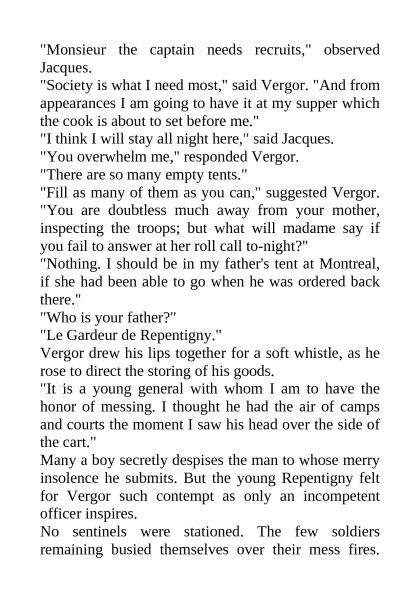 "Monsieur the captain needs recruits," observed Jacques.

"Society is what I need most," said Vergor. "And from appearances I am going to have it at my supper which the cook is about to set before me."

"I think I will stay all night here," said Jacques.

"You overwhelm me," responded Vergor.

"There are so many empty tents."

"Fill as many of them as you can," suggested Vergor. "You are doubtless much away from your mother, inspecting the troops; but what will madame say if you fail to answer at her roll call to-night?"

"Nothing. I should be in my father's tent at Montreal, if she had been able to go when he was ordered back there."

"Who is your father?"

"Le Gardeur de Repentigny."

Vergor drew his lips together for a soft whistle, as he rose to direct the storing of his goods.

"It is a young general with whom I am to have the honor of messing. I thought he had the air of camps and courts the moment I saw his head over the side of the cart."

Many a boy secretly despises the man to whose merry insolence he submits. But the young Repentigny felt for Vergor such contempt as only an incompetent officer inspires.

No sentinels were stationed. The few soldiers remaining busied themselves over their mess fires.